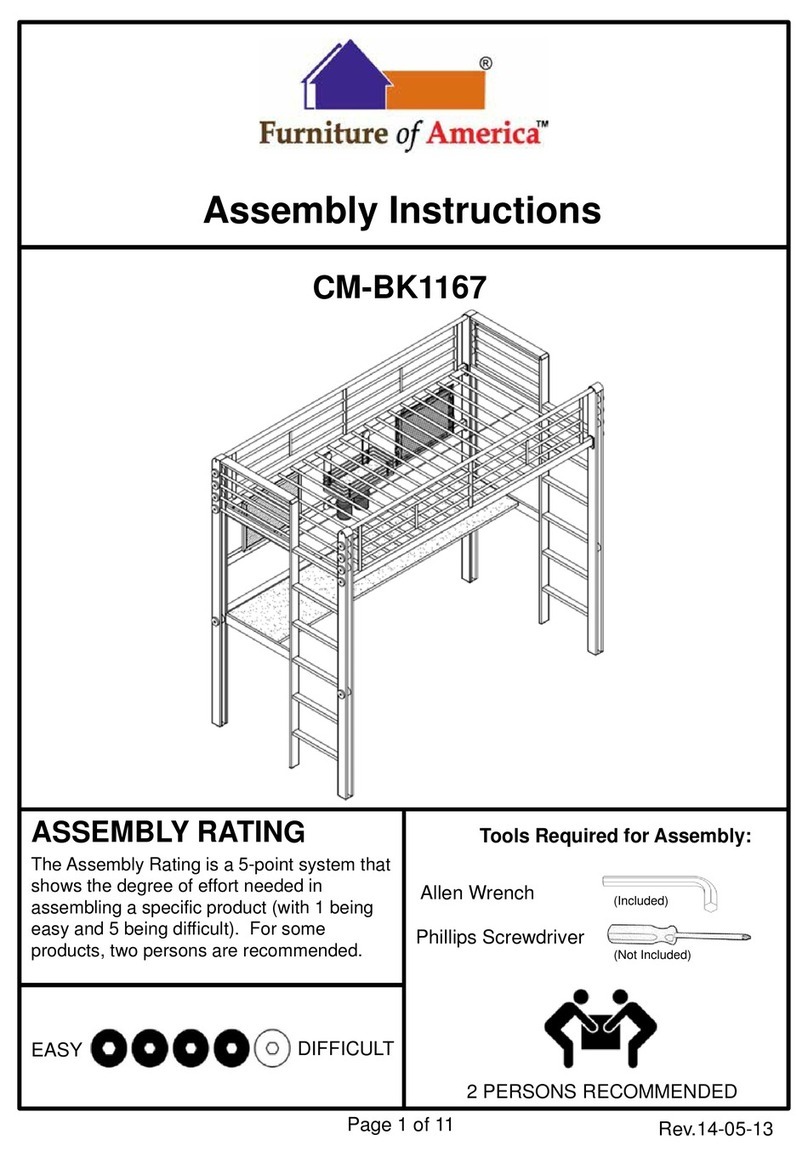 ®

Furniture of America™

Assembly Instructions

CM-BK1167

ASSEMBLY RATING

The Assembly Rating is a 5-point system that shows the degree of effort needed in assembling a specific product (with 1 being easy and 5 being difficult). For some products, two persons are recommended.

EASY DIFFICULT

Tools Required for Assembly:

Allen Wrench (Included)

Phillips Screwdriver (Not Included)

2 PERSONS RECOMMENDED

Page 1 of 11

Rev.14-05-13